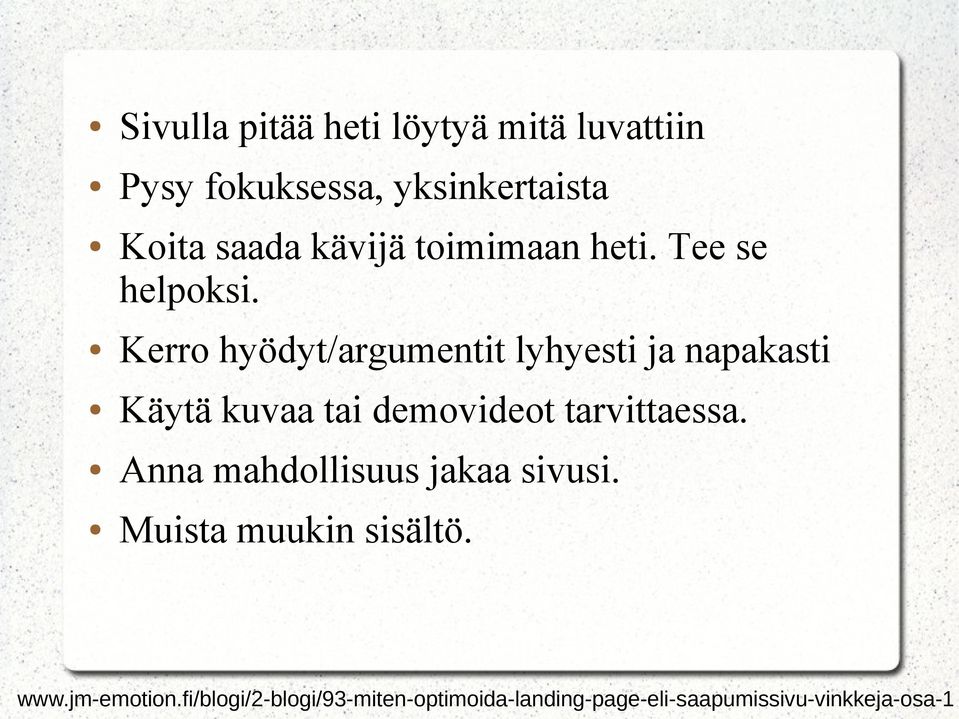 • Sivulla pitää heti löytyä mitä luvattiin
• Pysy fokuksessa, yksinkertaista
• Koita saada kävijä toimimaan heti. Tee se helpoksi.
• Kerro hyödyt/argumentit lyhyesti ja napakasti
• Käytä kuvaa tai demovideot tarvittaessa.
• Anna mahdollisuus jakaa sivusi.
• Muista muukin sisältö.

www.jm-emotion.fi/blogi/2-blogi/93-miten-optimoida-landing-page-eli-saapumissivu-vinkkeja-osa-1